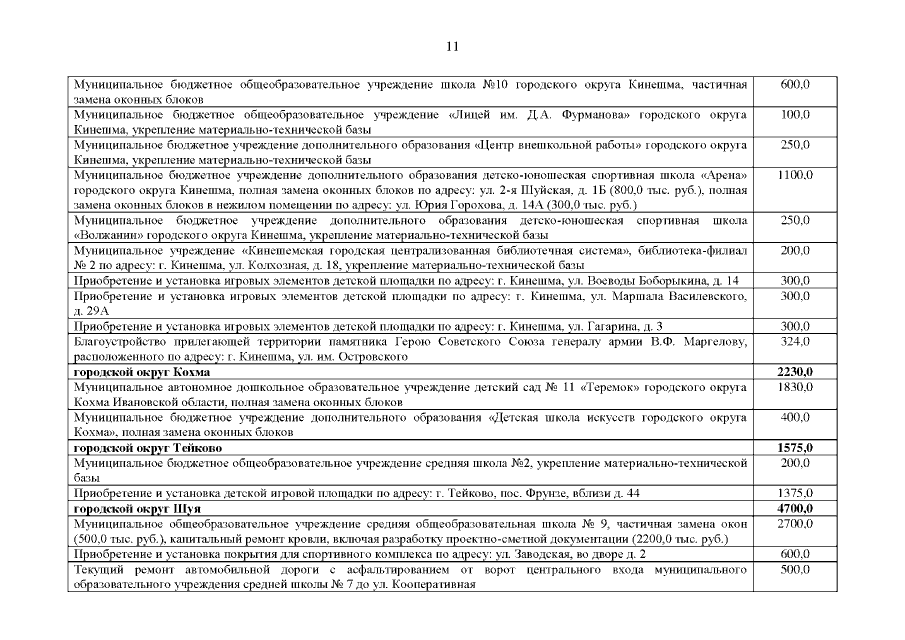 11

| | |
|---|---|
| Муниципальное бюджетное общеобразовательное учреждение школа №10 городского округа Кинешма, частичная замена оконных блоков | 600,0 |
| Муниципальное бюджетное общеобразовательное учреждение «Лицей им. Д.А. Фурманова» городского округа Кинешма, укрепление материально-технической базы | 100,0 |
| Муниципальное бюджетное учреждение дополнительного образования «Центр внешкольной работы» городского округа Кинешма, укрепление материально-технической базы | 250,0 |
| Муниципальное бюджетное учреждение дополнительного образования детско-юношеская спортивная школа «Арена» городского округа Кинешма, полная замена оконных блоков по адресу: ул. 2-я Шуйская, д. 1Б (800,0 тыс. руб.), полная замена оконных блоков в нежилом помещении по адресу: ул. Юрия Горохова, д. 14А (300,0 тыс. руб.) | 1100,0 |
| Муниципальное бюджетное учреждение дополнительного образования детско-юношеская спортивная школа «Волжанин» городского округа Кинешма, укрепление материально-технической базы | 250,0 |
| Муниципальное учреждение «Кинешемская городская централизованная библиотечная система», библиотека-филиал № 2 по адресу: г. Кинешма, ул. Колхозная, д. 18, укрепление материально-технической базы | 200,0 |
| Приобретение и установка игровых элементов детской площадки по адресу: г. Кинешма, ул. Воеводы Боборыкина, д. 14 | 300,0 |
| Приобретение и установка игровых элементов детской площадки по адресу: г. Кинешма, ул. Маршала Василевского, д. 29А | 300,0 |
| Приобретение и установка игровых элементов детской площадки по адресу: г. Кинешма, ул. Гагарина, д. 3 | 300,0 |
| Благоустройство прилегающей территории памятника Герою Советского Союза генералу армии В.Ф. Маргелову, расположенного по адресу: г. Кинешма, ул. им. Островского | 324,0 |
| **городской округ Кохма** | **2230,0** |
| Муниципальное автономное дошкольное образовательное учреждение детский сад № 11 «Теремок» городского округа Кохма Ивановской области, полная замена оконных блоков | 1830,0 |
| Муниципальное бюджетное учреждение дополнительного образования «Детская школа искусств городского округа Кохма», полная замена оконных блоков | 400,0 |
| **городской округ Тейково** | **1575,0** |
| Муниципальное бюджетное общеобразовательное учреждение средняя школа №2, укрепление материально-технической базы | 200,0 |
| Приобретение и установка детской игровой площадки по адресу: г. Тейково, пос. Фрунзе, вблизи д. 44 | 1375,0 |
| **городской округ Шуя** | **4700,0** |
| Муниципальное общеобразовательное учреждение средняя общеобразовательная школа № 9, частичная замена окон (500,0 тыс. руб.), капитальный ремонт кровли, включая разработку проектно-сметной документации (2200,0 тыс. руб.) | 2700,0 |
| Приобретение и установка покрытия для спортивного комплекса по адресу: ул. Заводская, во дворе д. 2 | 600,0 |
| Текущий ремонт автомобильной дороги с асфальтированием от ворот центрального входа муниципального образовательного учреждения средней школы № 7 до ул. Кооперативная | 500,0 |